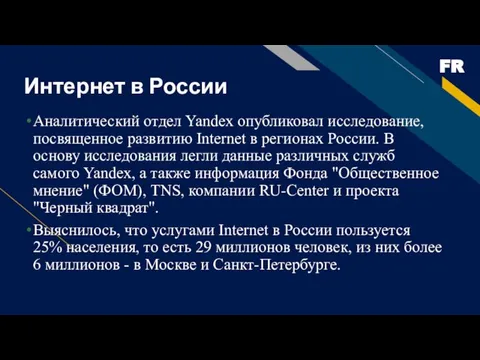 FR

Интернет в России

• Аналитический отдел Yandex опубликовал исследование, посвященное развитию Internet в регионах России. В основу исследования легли данные различных служб самого Yandex, а также информация Фонда "Общественное мнение" (ФОМ), TNS, компании RU-Center и проекта "Черный квадрат".

• Выяснилось, что услугами Internet в России пользуется 25% населения, то есть 29 миллионов человек, из них более 6 миллионов - в Москве и Санкт-Петербурге.